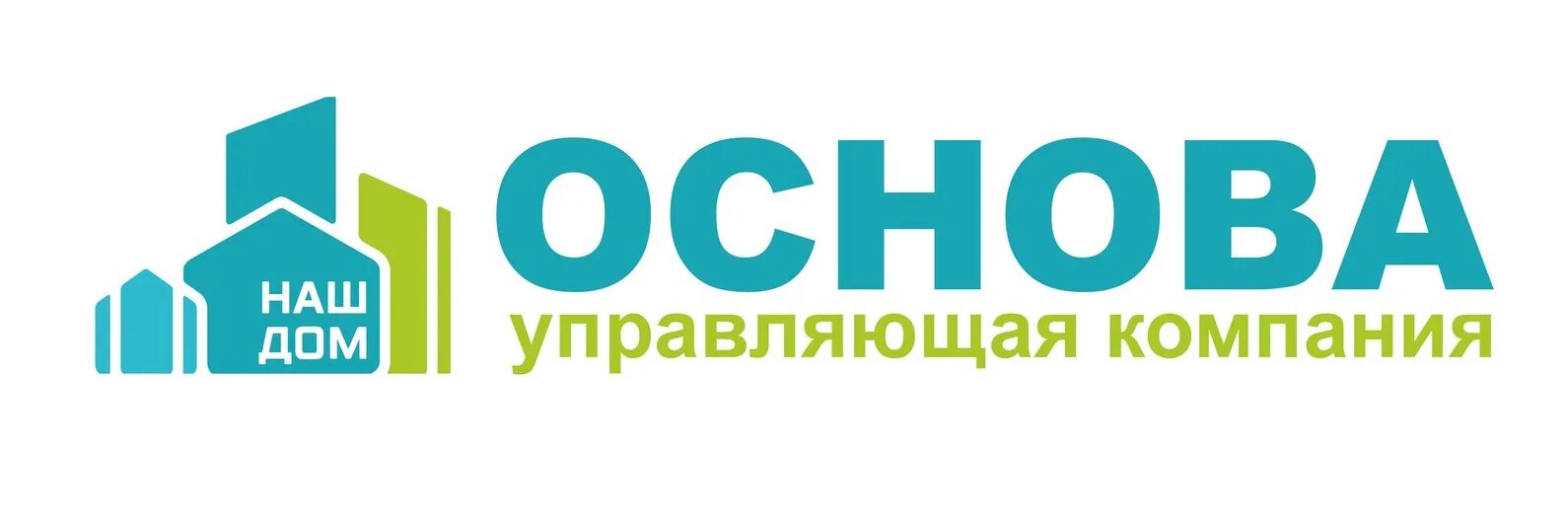 НАШ ДОМ

ОСНОВА
управляющая компания